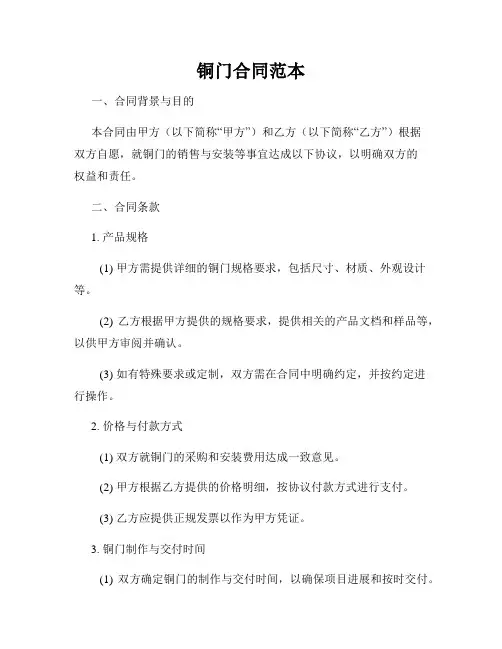 铜门合同范本

一、合同背景与目的

本合同由甲方（以下简称“甲方”）和乙方（以下简称“乙方”）根据双方自愿，就铜门的销售与安装等事宜达成以下协议，以明确双方的权益和责任。

二、合同条款

1. 产品规格

(1) 甲方需提供详细的铜门规格要求，包括尺寸、材质、外观设计等。

(2) 乙方根据甲方提供的规格要求，提供相关的产品文档和样品等，以供甲方审阅并确认。

(3) 如有特殊要求或定制，双方需在合同中明确约定，并按约定进行操作。

2. 价格与付款方式

(1) 双方就铜门的采购和安装费用达成一致意见。

(2) 甲方根据乙方提供的价格明细，按协议付款方式进行支付。

(3) 乙方应提供正规发票以作为甲方凭证。

3. 铜门制作与交付时间

(1) 双方确定铜门的制作与交付时间，以确保项目进展和按时交付。